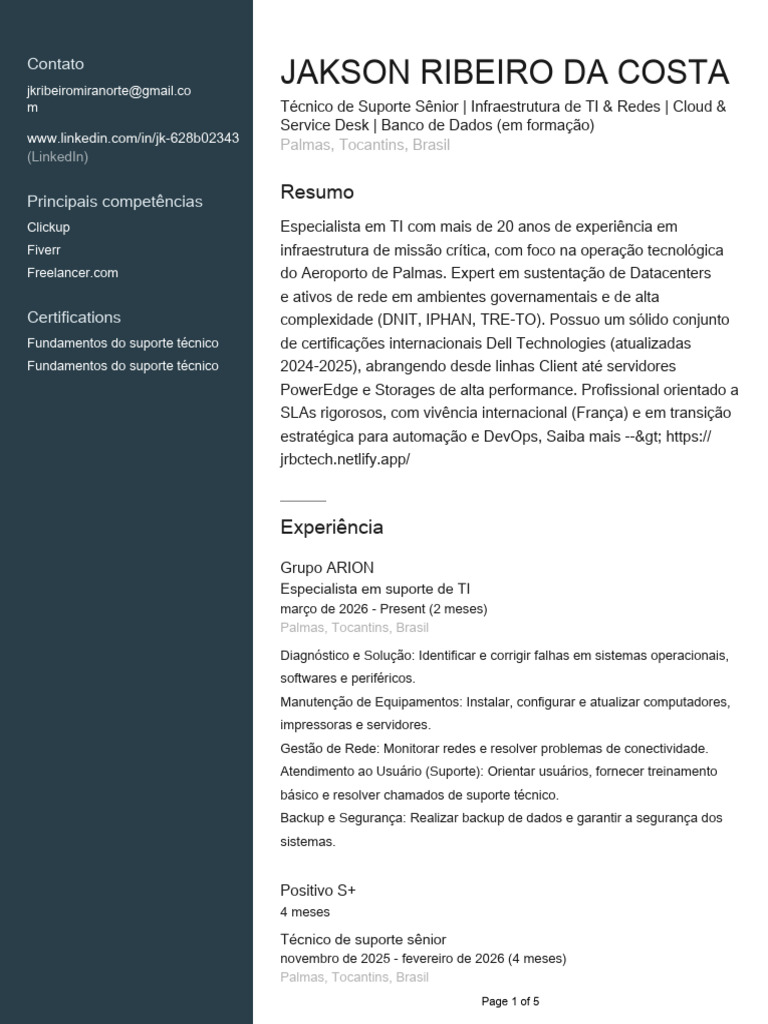 Contato
jkribeiromiranorte@gmail.com

www.linkedin.com/in/jk-628b02343 (LinkedIn)

Principais competências
Clickup
Fiverr
Freelancer.com

Certifications
Fundamentos do suporte técnico
Fundamentos do suporte técnico

JAKSON RIBEIRO DA COSTA
Técnico de Suporte Sênior | Infraestrutura de TI & Redes | Cloud & Service Desk | Banco de Dados (em formação)
Palmas, Tocantins, Brasil

Resumo
Especialista em TI com mais de 20 anos de experiência em infraestrutura de missão crítica, com foco na operação tecnológica do Aeroporto de Palmas. Expert em sustentação de Datacenters e ativos de rede em ambientes governamentais e de alta complexidade (DNIT, IPHAN, TRE-TO). Possuo um sólido conjunto de certificações internacionais Dell Technologies (atualizadas 2024-2025), abrangendo desde linhas Client até servidores PowerEdge e Storages de alta performance. Profissional orientado a SLAs rigorosos, com vivência internacional (França) e em transição estratégica para automação e DevOps, Saiba mais --&gt; https://jrbctech.netlify.app/

Experiência

Grupo ARION
Especialista em suporte de TI
março de 2026 - Present (2 meses)
Palmas, Tocantins, Brasil

Diagnóstico e Solução: Identificar e corrigir falhas em sistemas operacionais, softwares e periféricos.
Manutenção de Equipamentos: Instalar, configurar e atualizar computadores, impressoras e servidores.
Gestão de Rede: Monitorar redes e resolver problemas de conectividade.
Atendimento ao Usuário (Suporte): Orientar usuários, fornecer treinamento básico e resolver chamados de suporte técnico.
Backup e Segurança: Realizar backup de dados e garantir a segurança dos sistemas.

Positivo S+
4 meses

Técnico de suporte sênior
novembro de 2025 - fevereiro de 2026 (4 meses)
Palmas, Tocantins, Brasil

Page 1 of 5